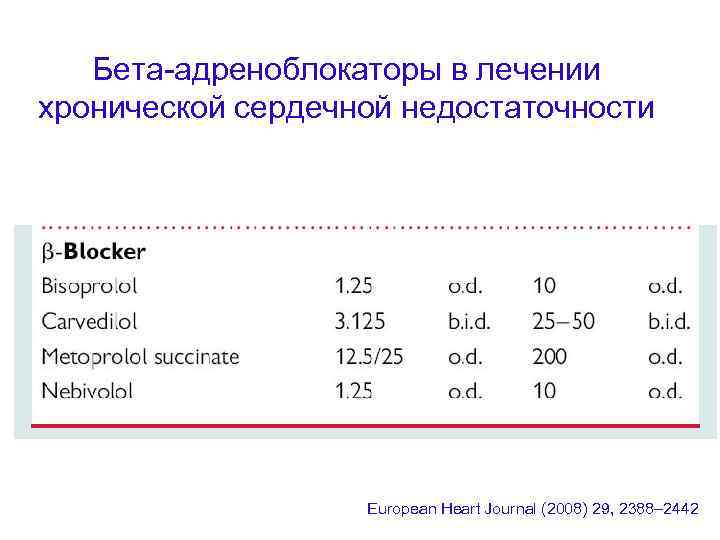 Бета-адреноблокаторы в лечении хронической сердечной недостаточности

| β-Blocker | | | | |
|---|---|---|---|---|
| Bisoprolol | 1.25 | o.d. | 10 | o.d. |
| Carvedilol | 3.125 | b.i.d. | 25–50 | b.i.d. |
| Metoprolol succinate | 12.5/25 | o.d. | 200 | o.d. |
| Nebivolol | 1.25 | o.d. | 10 | o.d. |

European Heart Journal (2008) 29, 2388–2442